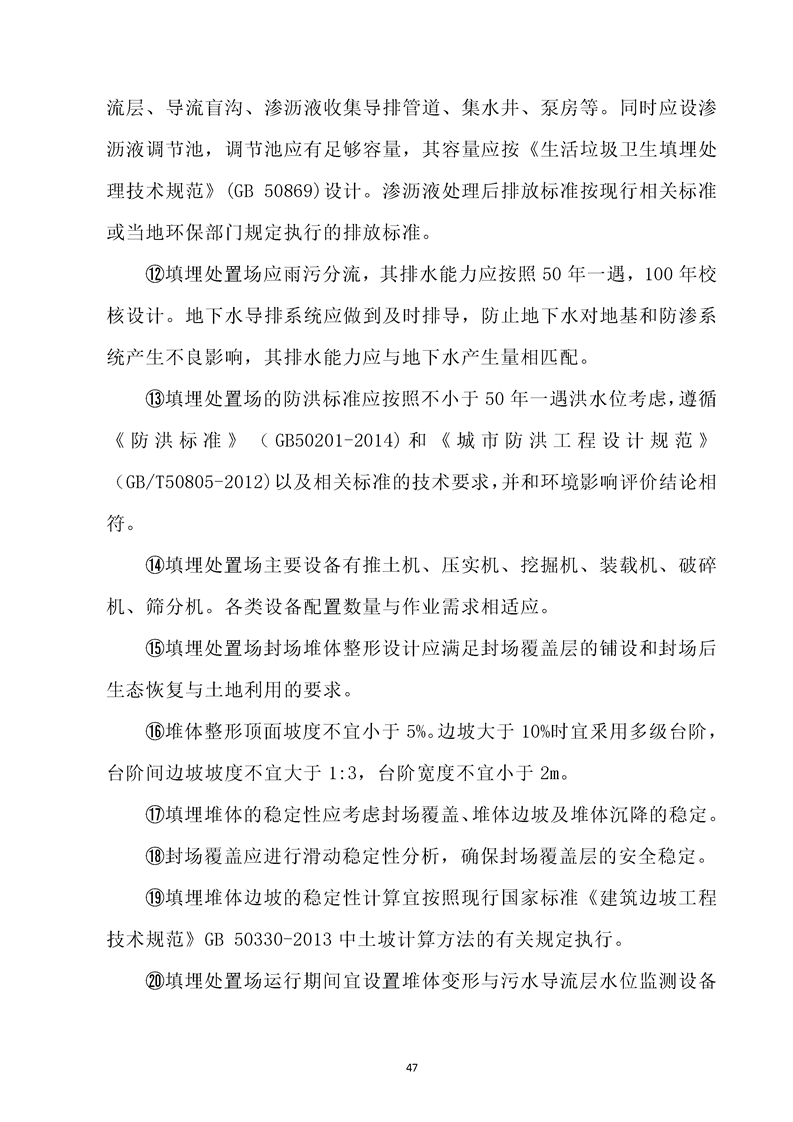 流层、导流盲沟、渗沥液收集导排管道、集水井、泵房等。同时应设渗沥液调节池，调节池应有足够容量，其容量应按《生活垃圾卫生填埋处理技术规范》(GB 50869)设计。渗沥液处理后排放标准按现行相关标准或当地环保部门规定执行的排放标准。

⑫填埋处置场应雨污分流，其排水能力应按照 50 年一遇，100 年校核设计。地下水导排系统应做到及时排导，防止地下水对地基和防渗系统产生不良影响，其排水能力应与地下水产生量相匹配。

⑬填埋处置场的防洪标准应按照不小于 50 年一遇洪水位考虑，遵循《防洪标准》（GB50201-2014）和《城市防洪工程设计规范》（GB/T50805-2012)以及相关标准的技术要求，并和环境影响评价结论相符。

⑭填埋处置场主要设备有推土机、压实机、挖掘机、装载机、破碎机、筛分机。各类设备配置数量与作业需求相适应。

⑮填埋处置场封场堆体整形设计应满足封场覆盖层的铺设和封场后生态恢复与土地利用的要求。

⑯堆体整形顶面坡度不宜小于 5%。边坡大于 10%时宜采用多级台阶，台阶间边坡坡度不宜大于 1:3，台阶宽度不宜小于 2m。

⑰填埋堆体的稳定性应考虑封场覆盖、堆体边坡及堆体沉降的稳定。

⑱封场覆盖应进行滑动稳定性分析，确保封场覆盖层的安全稳定。

⑲填埋堆体边坡的稳定性计算宜按照现行国家标准《建筑边坡工程技术规范》GB 50330-2013 中土坡计算方法的有关规定执行。

⑳填埋处置场运行期间宜设置堆体变形与污水导流层水位监测设备

47